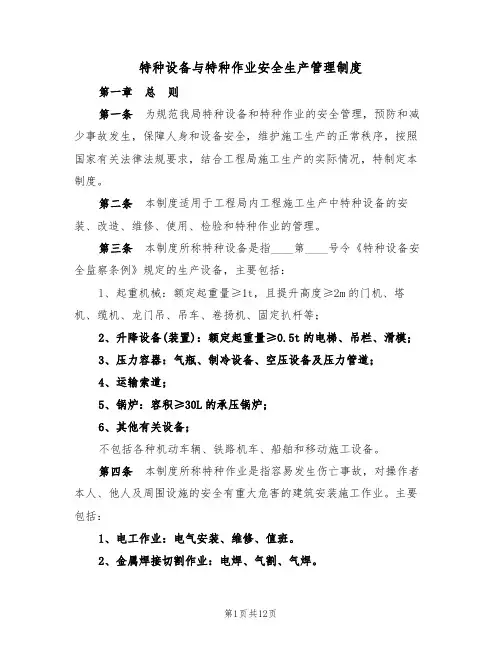 特种设备与特种作业安全生产管理制度

第一章 总 则

第一条 为规范我局特种设备和特种作业的安全管理，预防和减少事故发生，保障人身和设备安全，维护施工生产的正常秩序，按照国家有关法律法规要求，结合工程局施工生产的实际情况，特制定本制度。

第二条 本制度适用于工程局内工程施工生产中特种设备的安装、改造、维修、使用、检验和特种作业的管理。

第三条 本制度所称特种设备是指____第____号令《特种设备安全监察条例》规定的生产设备，主要包括：

1、起重机械：额定起重量≥1t，且提升高度≥2m的门机、塔机、缆机、龙门吊、吊车、卷扬机、固定扒杆等；

2、升降设备(装置)：额定起重量≥0.5t的电梯、吊栏、滑模；

3、压力容器：气瓶、制冷设备、空压设备及压力管道；

4、运输索道；

5、锅炉：容积≥30L的承压锅炉；

6、其他有关设备；

不包括各种机动车辆、铁路机车、船舶和移动施工设备。

第四条 本制度所称特种作业是指容易发生伤亡事故，对操作者本人、他人及周围设施的安全有重大危害的建筑安装施工作业。主要包括：

1、电工作业：电气安装、维修、值班。

2、金属焊接切割作业：电焊、气割、气焊。

第1页共12页